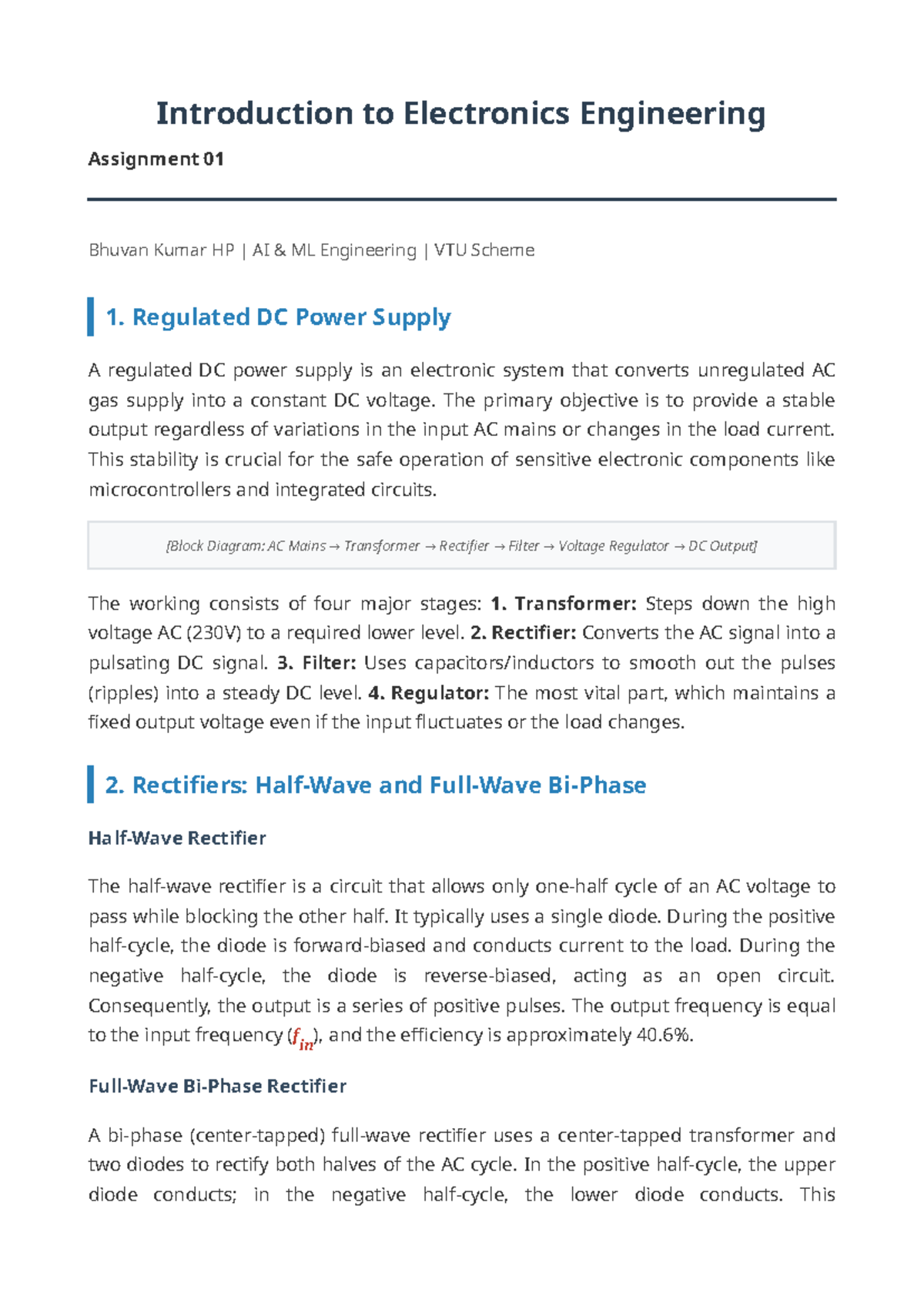 Introduction to Electronics Engineering

Assignment 01

Bhuvan Kumar HP | AI & ML Engineering | VTU Scheme

1. Regulated DC Power Supply

A regulated DC power supply is an electronic system that converts unregulated AC gas supply into a constant DC voltage. The primary objective is to provide a stable output regardless of variations in the input AC mains or changes in the load current. This stability is crucial for the safe operation of sensitive electronic components like microcontrollers and integrated circuits.

[Block Diagram: AC Mains → Transformer → Rectifier → Filter → Voltage Regulator → DC Output]

The working consists of four major stages: 1. Transformer: Steps down the high voltage AC (230V) to a required lower level. 2. Rectifier: Converts the AC signal into a pulsating DC signal. 3. Filter: Uses capacitors/inductors to smooth out the pulses (ripples) into a steady DC level. 4. Regulator: The most vital part, which maintains a fixed output voltage even if the input fluctuates or the load changes.

2. Rectifiers: Half-Wave and Full-Wave Bi-Phase

Half-Wave Rectifier

The half-wave rectifier is a circuit that allows only one-half cycle of an AC voltage to pass while blocking the other half. It typically uses a single diode. During the positive half-cycle, the diode is forward-biased and conducts current to the load. During the negative half-cycle, the diode is reverse-biased, acting as an open circuit. Consequently, the output is a series of positive pulses. The output frequency is equal to the input frequency ($f_{in}$), and the efficiency is approximately 40.6%.

Full-Wave Bi-Phase Rectifier

A bi-phase (center-tapped) full-wave rectifier uses a center-tapped transformer and two diodes to rectify both halves of the AC cycle. In the positive half-cycle, the upper diode conducts; in the negative half-cycle, the lower diode conducts. This